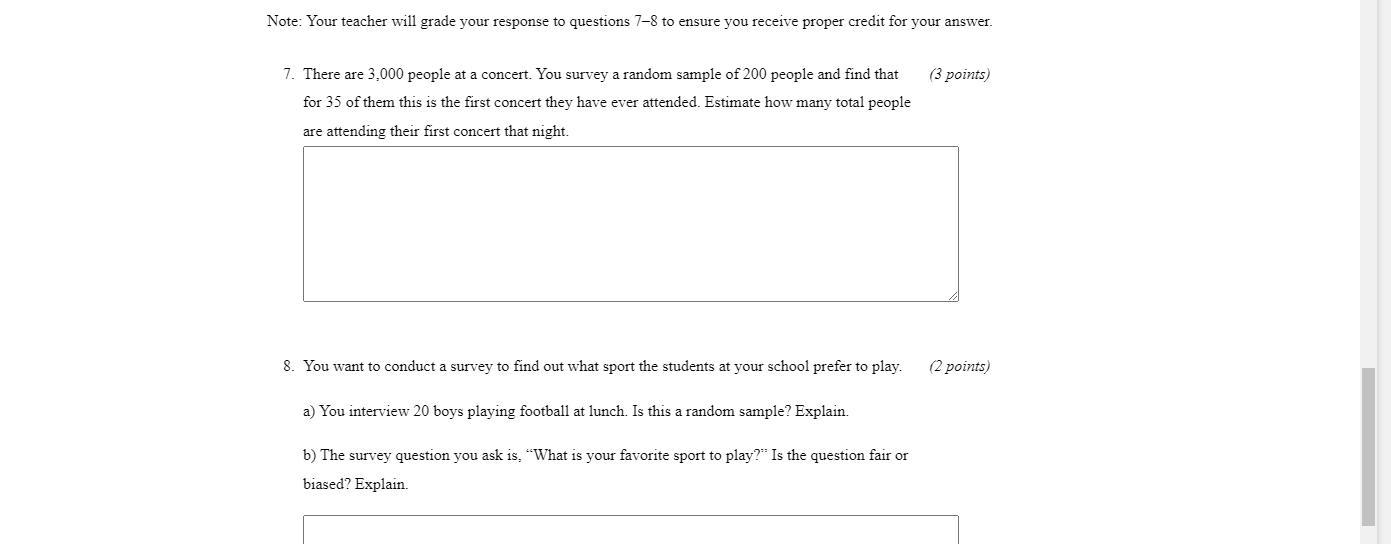 Note: Your teacher will grade your response to questions 7–8 to ensure you receive proper credit for your answer.

7. There are 3,000 people at a concert. You survey a random sample of 200 people and find that for 35 of them this is the first concert they have ever attended. Estimate how many total people are attending their first concert that night. (3 points)

8. You want to conduct a survey to find out what sport the students at your school prefer to play. (2 points)

a) You interview 20 boys playing football at lunch. Is this a random sample? Explain.

b) The survey question you ask is, “What is your favorite sport to play?” Is the question fair or biased? Explain.